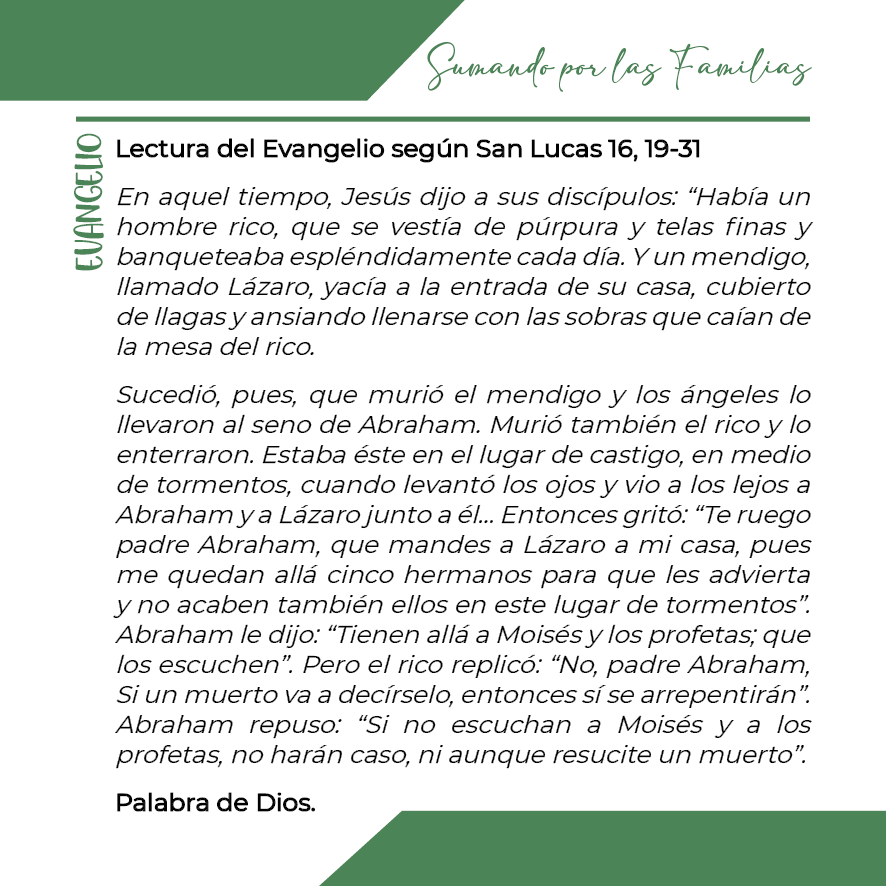 Sumando por las Familias

EVANGELIO

Lectura del Evangelio según San Lucas 16, 19-31

En aquel tiempo, Jesús dijo a sus discípulos: “Había un hombre rico, que se vestía de púrpura y telas finas y banqueteaba espléndidamente cada día. Y un mendigo, llamado Lázaro, yacía a la entrada de su casa, cubierto de llagas y ansiando llenarse con las sobras que caían de la mesa del rico.

Sucedió, pues, que murió el mendigo y los ángeles lo llevaron al seno de Abraham. Murió también el rico y lo enterraron. Estaba éste en el lugar de castigo, en medio de tormentos, cuando levantó los ojos y vio a los lejos a Abraham y a Lázaro junto a él... Entonces gritó: “Te ruego padre Abraham, que mandes a Lázaro a mi casa, pues me quedan allá cinco hermanos para que les advierta y no acaben también ellos en este lugar de tormentos”. Abraham le dijo: “Tienen allá a Moisés y los profetas; que los escuchen”. Pero el rico replicó: “No, padre Abraham, Si un muerto va a decírselo, entonces sí se arrepentirán”. Abraham repuso: “Si no escuchan a Moisés y a los profetas, no harán caso, ni aunque resucite un muerto”.

Palabra de Dios.